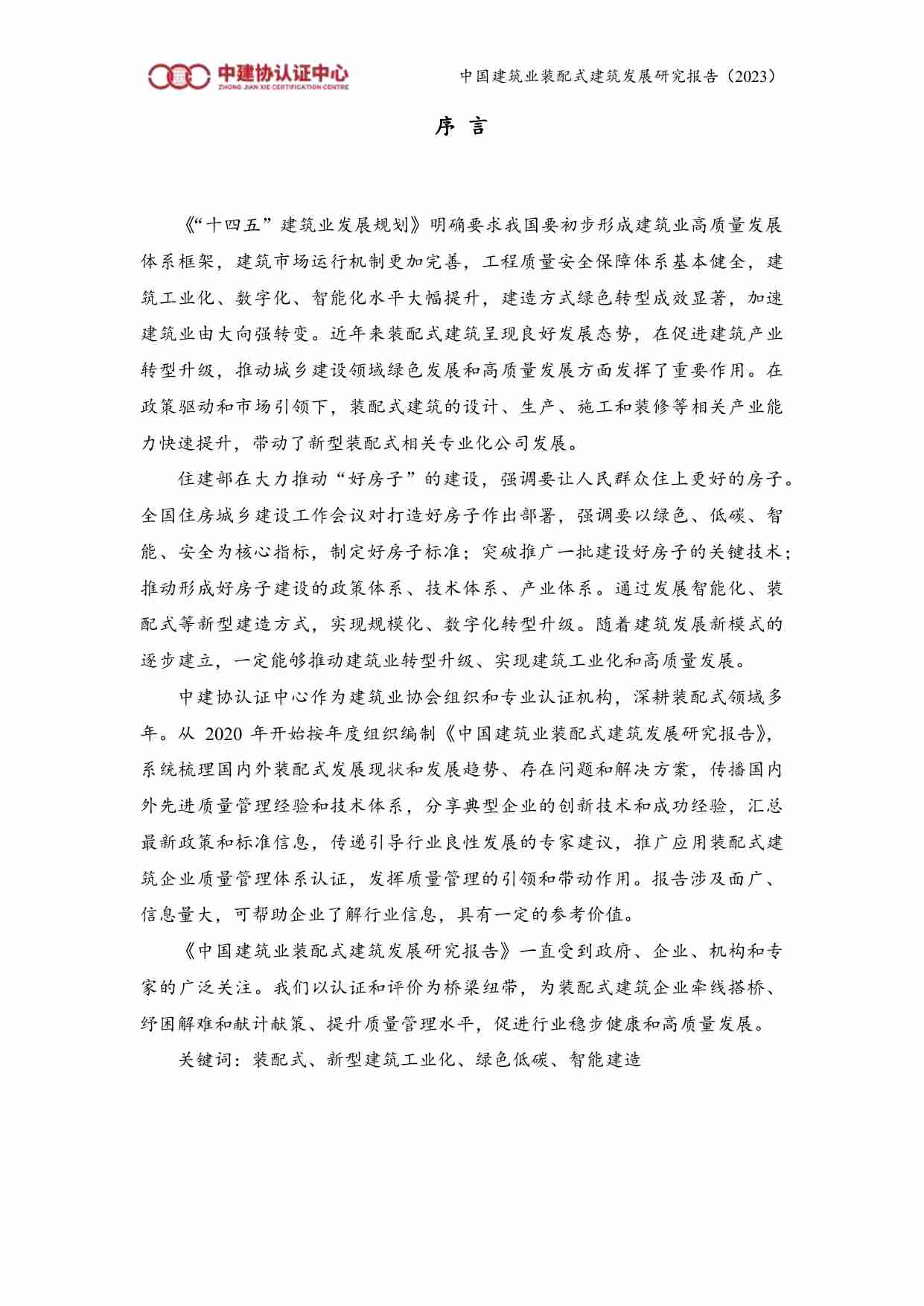 中建协认证中心
ZHONG JIAN XIE CERTIFICATION CENTRE

中国建筑业装配式建筑发展研究报告（2023）

序 言

《“十四五”建筑业发展规划》明确要求我国要初步形成建筑业高质量发展体系框架，建筑市场运行机制更加完善，工程质量安全保障体系基本健全，建筑工业化、数字化、智能化水平大幅提升，建造方式绿色转型成效显著，加速建筑业由大向强转变。近年来装配式建筑呈现良好发展态势，在促进建筑产业转型升级，推动城乡建设领域绿色发展和高质量发展方面发挥了重要作用。在政策驱动和市场引领下，装配式建筑的设计、生产、施工和装修等相关产业能力快速提升，带动了新型装配式相关专业化公司发展。

住建部在大力推动“好房子”的建设，强调要让人民群众住上更好的房子。全国住房城乡建设工作会议对打造好房子作出部署，强调要以绿色、低碳、智能、安全为核心指标，制定好房子标准；突破推广一批建设好房子的关键技术；推动形成好房子建设的政策体系、技术体系、产业体系。通过发展智能化、装配式等新型建造方式，实现规模化、数字化转型升级。随着建筑发展新模式的逐步建立，一定能够推动建筑业转型升级、实现建筑工业化和高质量发展。

中建协认证中心作为建筑业协会组织和专业认证机构，深耕装配式领域多年。从 2020 年开始按年度组织编制《中国建筑业装配式建筑发展研究报告》，系统梳理国内外装配式发展现状和发展趋势、存在问题和解决方案，传播国内外先进质量管理经验和技术体系，分享典型企业的创新技术和成功经验，汇总最新政策和标准信息，传递引导行业良性发展的专家建议，推广应用装配式建筑企业质量管理体系认证，发挥质量管理的引领和带动作用。报告涉及面广、信息量大，可帮助企业了解行业信息，具有一定的参考价值。

《中国建筑业装配式建筑发展研究报告》一直受到政府、企业、机构和专家的广泛关注。我们以认证和评价为桥梁纽带，为装配式建筑企业牵线搭桥、纾困解难和献计献策、提升质量管理水平，促进行业稳步健康和高质量发展。

关键词：装配式、新型建筑工业化、绿色低碳、智能建造